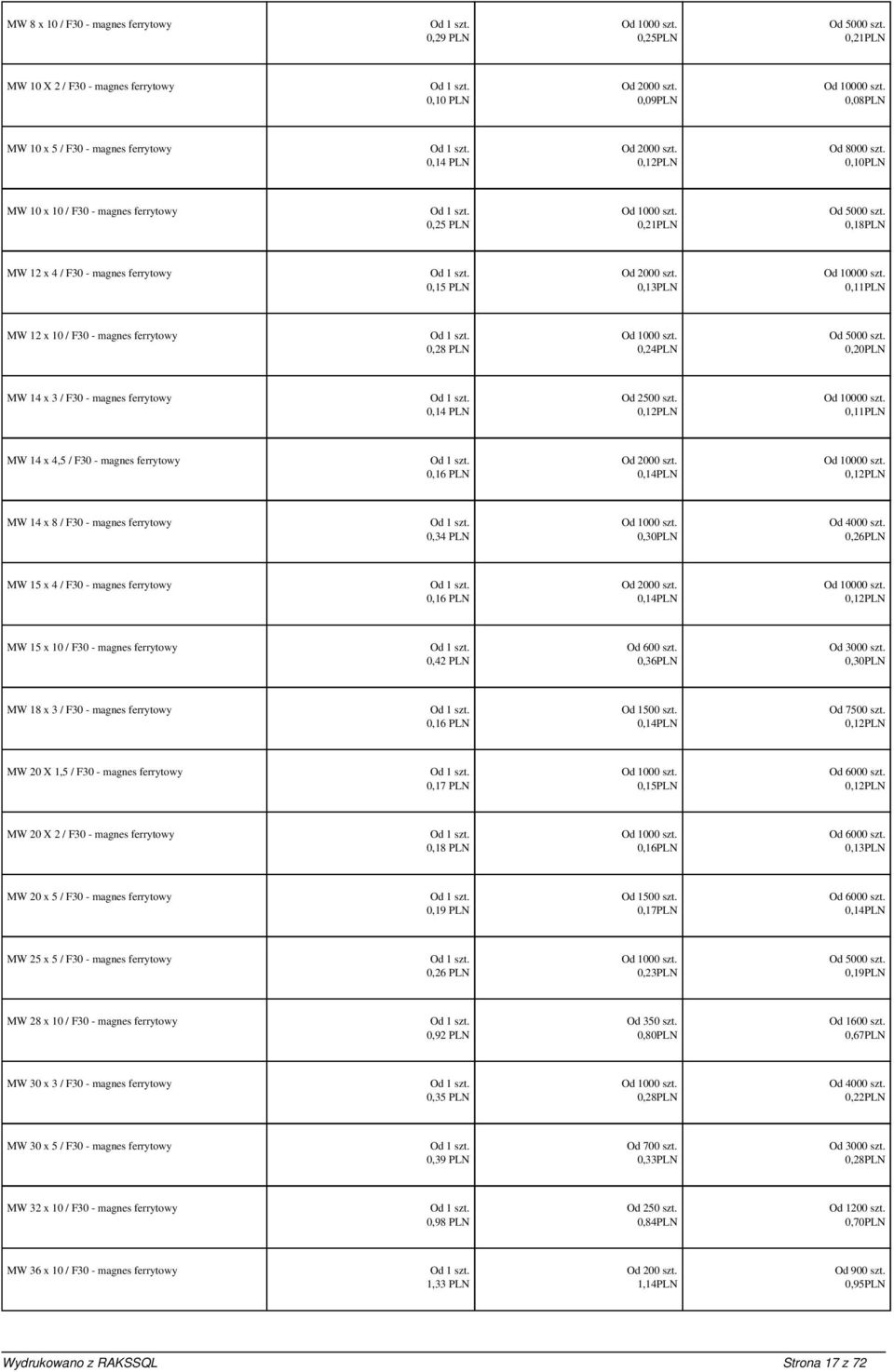 | | | | |
|---|---|---|---|
| MW 8 x 10 / F30 - magnes ferrytowy | Od 1 szt. 0,29 PLN | Od 1000 szt. 0,25PLN | Od 5000 szt. 0,21PLN |
| MW 10 X 2 / F30 - magnes ferrytowy | Od 1 szt. 0,10 PLN | Od 2000 szt. 0,09PLN | Od 10000 szt. 0,08PLN |
| MW 10 x 5 / F30 - magnes ferrytowy | Od 1 szt. 0,14 PLN | Od 2000 szt. 0,12PLN | Od 8000 szt. 0,10PLN |
| MW 10 x 10 / F30 - magnes ferrytowy | Od 1 szt. 0,25 PLN | Od 1000 szt. 0,21PLN | Od 5000 szt. 0,18PLN |
| MW 12 x 4 / F30 - magnes ferrytowy | Od 1 szt. 0,15 PLN | Od 2000 szt. 0,13PLN | Od 10000 szt. 0,11PLN |
| MW 12 x 10 / F30 - magnes ferrytowy | Od 1 szt. 0,28 PLN | Od 1000 szt. 0,24PLN | Od 5000 szt. 0,20PLN |
| MW 14 x 3 / F30 - magnes ferrytowy | Od 1 szt. 0,14 PLN | Od 2500 szt. 0,12PLN | Od 10000 szt. 0,11PLN |
| MW 14 x 4,5 / F30 - magnes ferrytowy | Od 1 szt. 0,16 PLN | Od 2000 szt. 0,14PLN | Od 10000 szt. 0,12PLN |
| MW 14 x 8 / F30 - magnes ferrytowy | Od 1 szt. 0,34 PLN | Od 1000 szt. 0,30PLN | Od 4000 szt. 0,26PLN |
| MW 15 x 4 / F30 - magnes ferrytowy | Od 1 szt. 0,16 PLN | Od 2000 szt. 0,14PLN | Od 10000 szt. 0,12PLN |
| MW 15 x 10 / F30 - magnes ferrytowy | Od 1 szt. 0,42 PLN | Od 600 szt. 0,36PLN | Od 3000 szt. 0,30PLN |
| MW 18 x 3 / F30 - magnes ferrytowy | Od 1 szt. 0,16 PLN | Od 1500 szt. 0,14PLN | Od 7500 szt. 0,12PLN |
| MW 20 X 1,5 / F30 - magnes ferrytowy | Od 1 szt. 0,17 PLN | Od 1000 szt. 0,15PLN | Od 6000 szt. 0,12PLN |
| MW 20 X 2 / F30 - magnes ferrytowy | Od 1 szt. 0,18 PLN | Od 1000 szt. 0,16PLN | Od 6000 szt. 0,13PLN |
| MW 20 x 5 / F30 - magnes ferrytowy | Od 1 szt. 0,19 PLN | Od 1500 szt. 0,17PLN | Od 6000 szt. 0,14PLN |
| MW 25 x 5 / F30 - magnes ferrytowy | Od 1 szt. 0,26 PLN | Od 1000 szt. 0,23PLN | Od 5000 szt. 0,19PLN |
| MW 28 x 10 / F30 - magnes ferrytowy | Od 1 szt. 0,92 PLN | Od 350 szt. 0,80PLN | Od 1600 szt. 0,67PLN |
| MW 30 x 3 / F30 - magnes ferrytowy | Od 1 szt. 0,35 PLN | Od 1000 szt. 0,28PLN | Od 4000 szt. 0,22PLN |
| MW 30 x 5 / F30 - magnes ferrytowy | Od 1 szt. 0,39 PLN | Od 700 szt. 0,33PLN | Od 3000 szt. 0,28PLN |
| MW 32 x 10 / F30 - magnes ferrytowy | Od 1 szt. 0,98 PLN | Od 250 szt. 0,84PLN | Od 1200 szt. 0,70PLN |
| MW 36 x 10 / F30 - magnes ferrytowy | Od 1 szt. 1,33 PLN | Od 200 szt. 1,14PLN | Od 900 szt. 0,95PLN |

Wydrukowano z RAKSSQL Strona 17 z 72